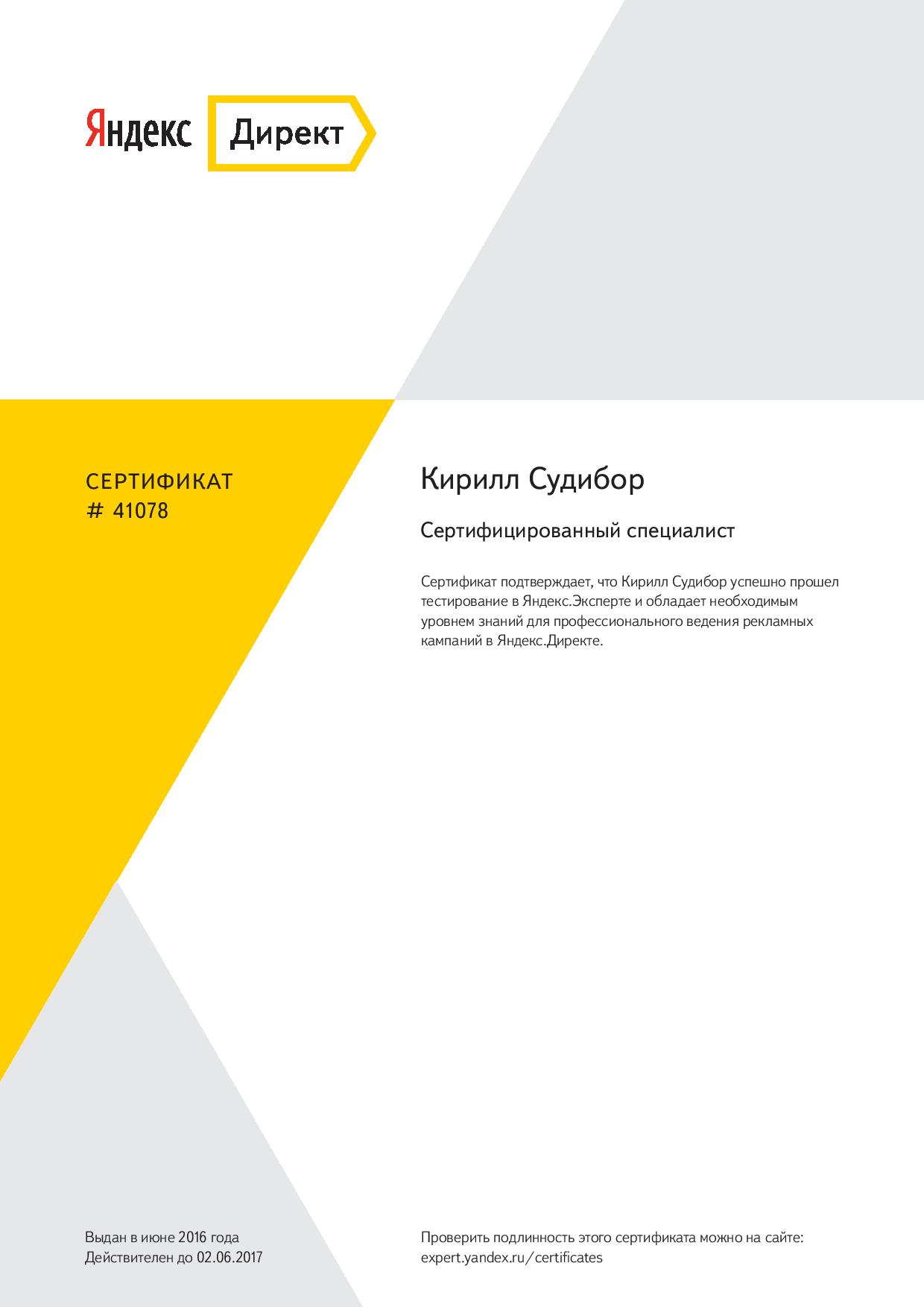 Яндекс Директ

СЕРТИФИКАТ
# 41078

Кирилл Судибор

Сертифицированный специалист

Сертификат подтверждает, что Кирилл Судибор успешно прошел тестирование в Яндекс.Эксперте и обладает необходимым уровнем знаний для профессионального ведения рекламных кампаний в Яндекс.Директе.

Выдан в июне 2016 года
Действителен до 02.06.2017

Проверить подлинность этого сертификата можно на сайте:
expert.yandex.ru/certificates